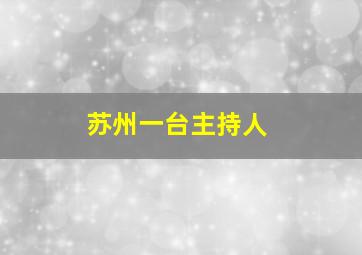 苏州一台主持人